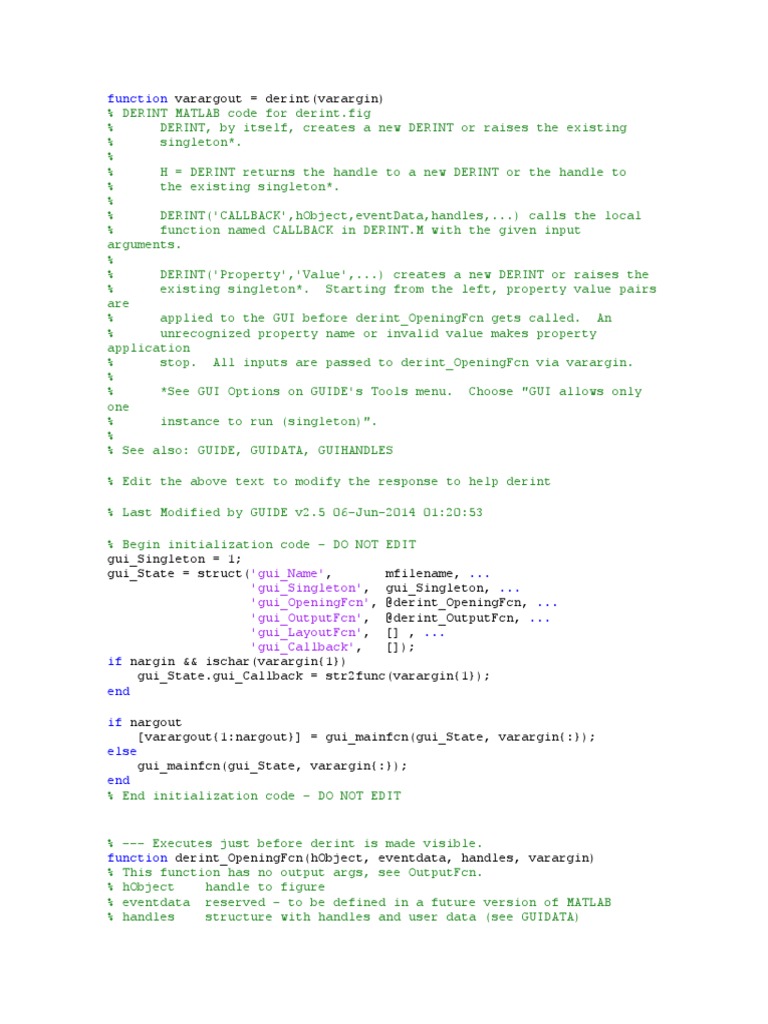 function varargout = derint(varargin)
% DERINT MATLAB code for derint.fig
%      DERINT, by itself, creates a new DERINT or raises the existing
%      singleton*.
%
%      H = DERINT returns the handle to a new DERINT or the handle to
%      the existing singleton*.
%
%      DERINT('CALLBACK',hObject,eventData,handles,...) calls the local
%      function named CALLBACK in DERINT.M with the given input arguments.
%
%      DERINT('Property','Value',...) creates a new DERINT or raises the
%      existing singleton*.  Starting from the left, property value pairs are
%      applied to the GUI before derint_OpeningFcn gets called.  An
%      unrecognized property name or invalid value makes property application
%      stop.  All inputs are passed to derint_OpeningFcn via varargin.
%
%      *See GUI Options on GUIDE's Tools menu.  Choose "GUI allows only one
%      instance to run (singleton)".
%
% See also: GUIDE, GUIDATA, GUIHANDLES

% Edit the above text to modify the response to help derint

% Last Modified by GUIDE v2.5 06-Jun-2014 01:20:53

% Begin initialization code - DO NOT EDIT
gui_Singleton = 1;
gui_State = struct('gui_Name',       mfilename, ...
                   'gui_Singleton',  gui_Singleton, ...
                   'gui_OpeningFcn', @derint_OpeningFcn, ...
                   'gui_OutputFcn',  @derint_OutputFcn, ...
                   'gui_LayoutFcn',  [] , ...
                   'gui_Callback',   []);
if nargin && ischar(varargin{1})
    gui_State.gui_Callback = str2func(varargin{1});
end

if nargout
    [varargout{1:nargout}] = gui_mainfcn(gui_State, varargin{:});
else
    gui_mainfcn(gui_State, varargin{:});
end
% End initialization code - DO NOT EDIT


% --- Executes just before derint is made visible.
function derint_OpeningFcn(hObject, eventdata, handles, varargin)
% This function has no output args, see OutputFcn.
% hObject    handle to figure
% eventdata  reserved - to be defined in a future version of MATLAB
% handles    structure with handles and user data (see GUIDATA)